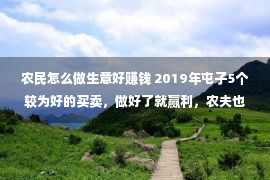 农民怎么做生意好赚钱 2019年屯子5个较为好的买卖，做好了就赢利，农夫也